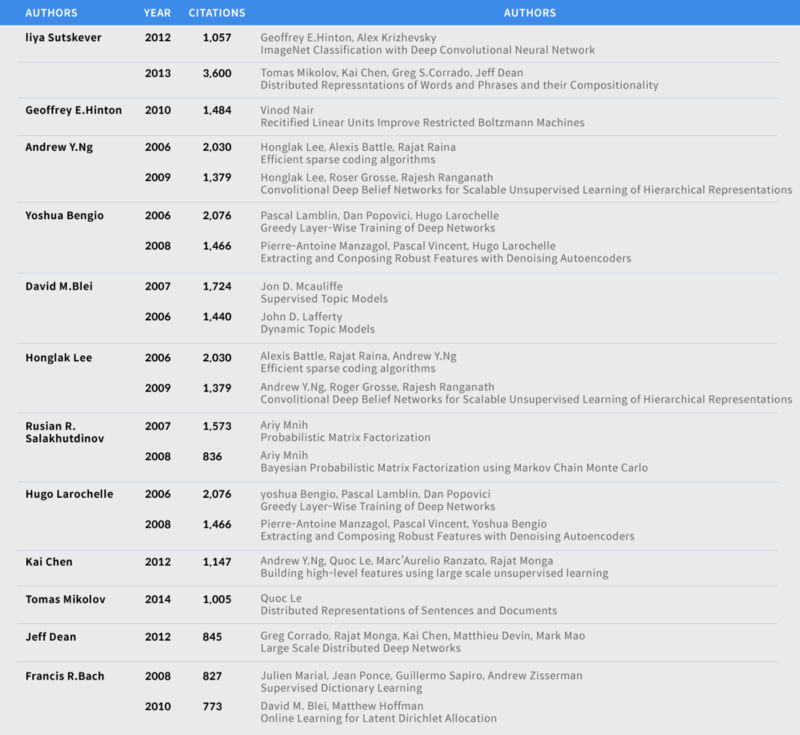 | AUTHORS | YEAR | CITATIONS | AUTHORS |
|---|---|---|---|
| Iiya Sutskever | 2012 | 1,057 | Geoffrey E.Hinton, Alex Krizhevsky ImageNet Classification with Deep Convolutional Neural Network |
| | 2013 | 3,600 | Tomas Mikolov, Kai Chen, Greg S.Corrado, Jeff Dean Distributed Repressntations of Words and Phrases and their Compositionality |
| Geoffrey E.Hinton | 2010 | 1,484 | Vinod Nair Recitified Linear Units Improve Restricted Boltzmann Machines |
| Andrew Y.Ng | 2006 | 2,030 | Honglak Lee, Alexis Battle, Rajat Raina Efficient sparse coding algorithms |
| | 2009 | 1,379 | Honglak Lee, Roser Grosse, Rajesh Ranganath Convolitional Deep Belief Networks for Scalable Unsupervised Learning of Hierarchical Representations |
| Yoshua Bengio | 2006 | 2,076 | Pascal Lamblin, Dan Popovici, Hugo Larochelle Greedy Layer-Wise Training of Deep Networks |
| | 2008 | 1,466 | Pierre-Antoine Manzagol, Pascal Vincent, Hugo Larochelle Extracting and Conposing Robust Features with Denoising Autoencoders |
| David M.Blei | 2007 | 1,724 | Jon D. Mcauliffe Supervised Topic Models |
| | 2006 | 1,440 | John D. Lafferty Dynamic Topic Models |
| Honglak Lee | 2006 | 2,030 | Alexis Battle, Rajat Raina, Andrew Y.Ng Efficient sparse coding algorithms |
| | 2009 | 1,379 | Andrew Y.Ng, Roger Grosse, Rajesh Ranganath Convolitional Deep Belief Networks for Scalable Unsupervised Learning of Hierarchical Representations |
| Rusian R. Salakhutdinov | 2007 | 1,573 | Ariy Mnih Probabilistic Matrix Factorization |
| | 2008 | 836 | Ariy Mnih Bayesian Probabilistic Matrix Factorization using Markov Chain Monte Carlo |
| Hugo Larochelle | 2006 | 2,076 | yoshua Bengio, Pascal Lamblin, Dan Popovici Greedy Layer-Wise Training of Deep Networks |
| | 2008 | 1,466 | Pierre-Antoine Manzagol, Pascal Vincent, Yoshua Bengio Extracting and Composing Robust Features with Denoising Autoencoders |
| Kai Chen | 2012 | 1,147 | Andrew Y.Ng, Quoc Le, Marc'Aurelio Ranzato, Rajat Monga Building high-level features using large scale unsupervised learning |
| Tomas Mikolov | 2014 | 1,005 | Quoc Le Distributed Representations of Sentences and Documents |
| Jeff Dean | 2012 | 845 | Greg Corrado, Rajat Monga, Kai Chen, Matthieu Devin, Mark Mao Large Scale Distributed Deep Networks |
| Francis R.Bach | 2008 | 827 | Julien Marial, Jean Ponce, Guillermo Sapiro, Andrew Zisserman Supervised Dictionary Learning |
| | 2010 | 773 | David M. Blei, Matthew Hoffman Online Learning for Latent Dirichlet Allocation |